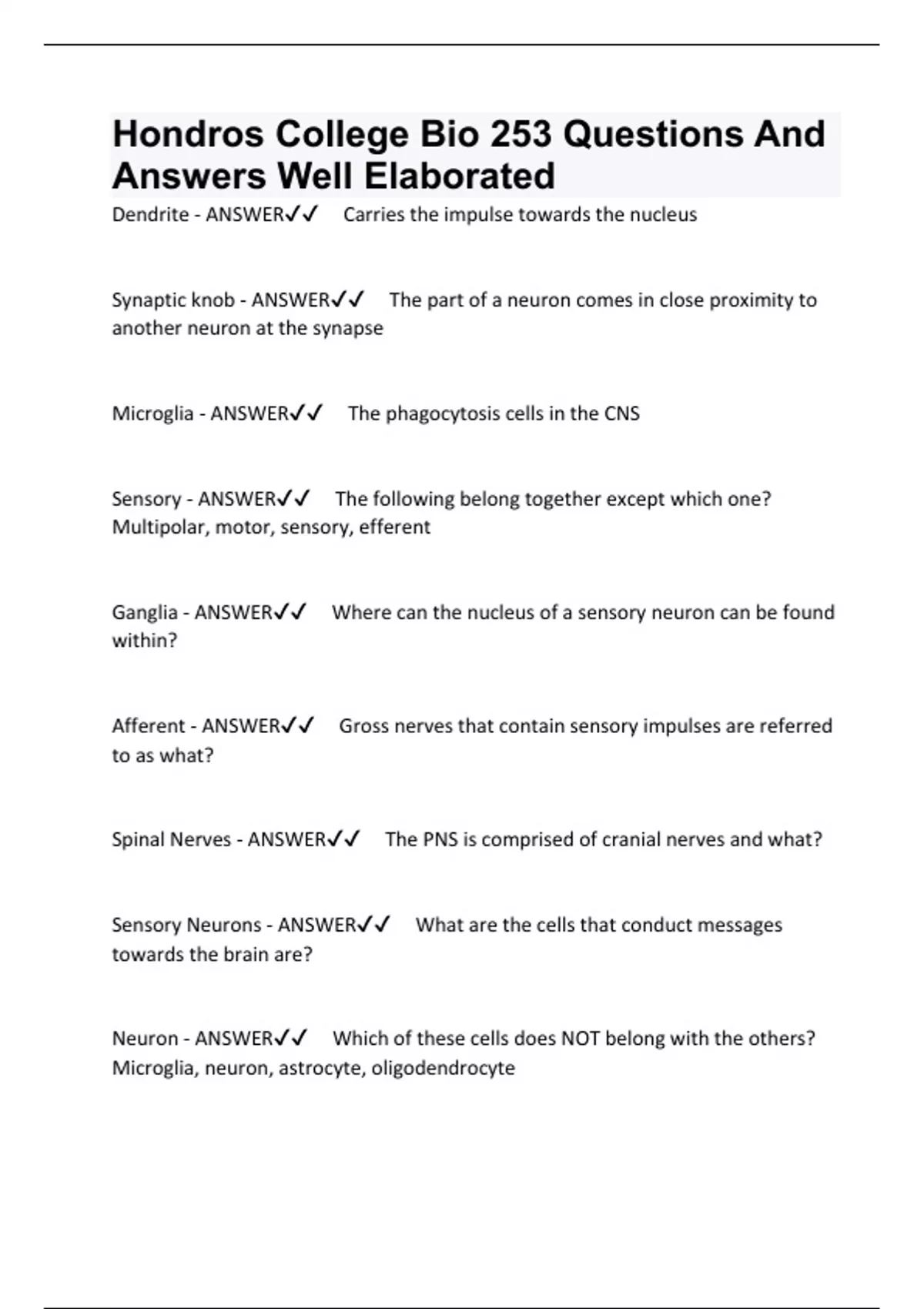 Hondros College Bio 253 Questions And Answers Well Elaborated

Dendrite - ANSWER✓✓ Carries the impulse towards the nucleus

Synaptic knob - ANSWER✓✓ The part of a neuron comes in close proximity to another neuron at the synapse

Microglia - ANSWER✓✓ The phagocytosis cells in the CNS

Sensory - ANSWER✓✓ The following belong together except which one? Multipolar, motor, sensory, efferent

Ganglia - ANSWER✓✓ Where can the nucleus of a sensory neuron can be found within?

Afferent - ANSWER✓✓ Gross nerves that contain sensory impulses are referred to as what?

Spinal Nerves - ANSWER✓✓ The PNS is comprised of cranial nerves and what?

Sensory Neurons - ANSWER✓✓ What are the cells that conduct messages towards the brain are?

Neuron - ANSWER✓✓ Which of these cells does NOT belong with the others? Microglia, neuron, astrocyte, oligodendrocyte